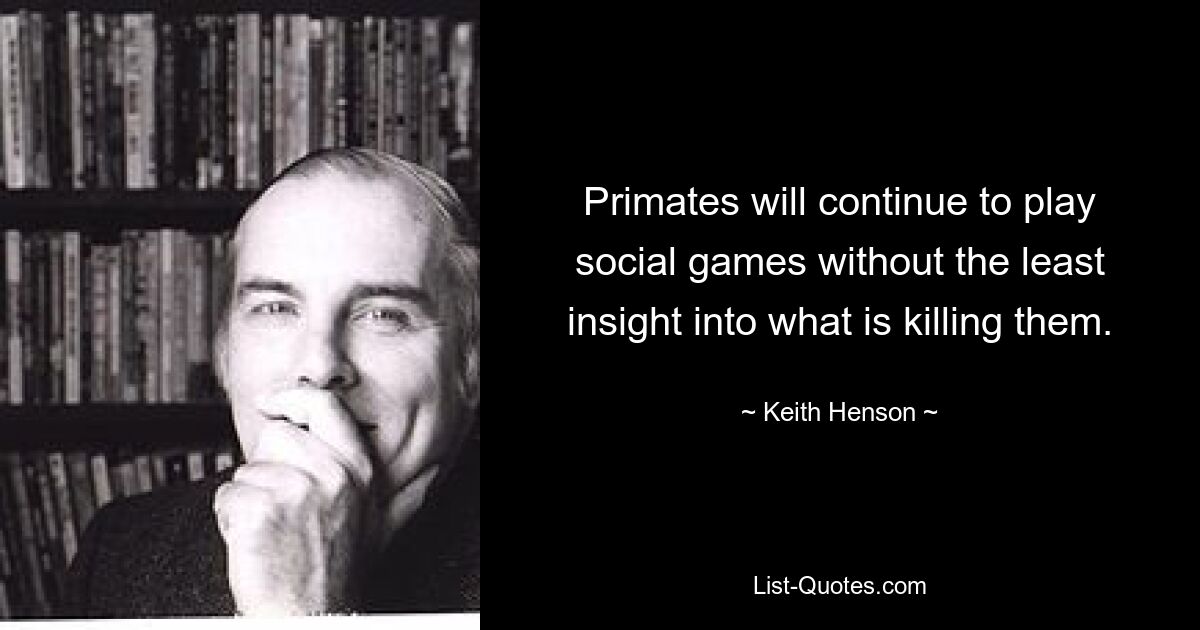 Primates will continue to play social games without the least insight into what is killing them.

~ Keith Henson ~

List-Quotes.com